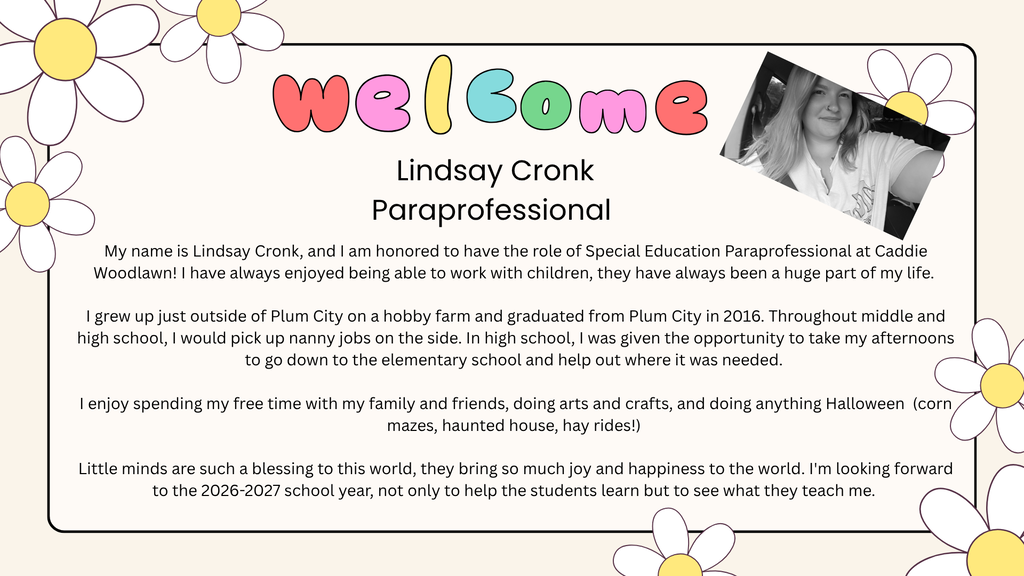 welcome

Lindsay Cronk
Paraprofessional

My name is Lindsay Cronk, and I am honored to have the role of Special Education Paraprofessional at Caddie Woodlawn! I have always enjoyed being able to work with children, they have always been a huge part of my life.

I grew up just outside of Plum City on a hobby farm and graduated from Plum City in 2016. Throughout middle and high school, I would pick up nanny jobs on the side. In high school, I was given the opportunity to take my afternoons to go down to the elementary school and help out where it was needed.

I enjoy spending my free time with my family and friends, doing arts and crafts, and doing anything Halloween (corn mazes, haunted house, hay rides!)

Little minds are such a blessing to this world, they bring so much joy and happiness to the world. I'm looking forward to the 2026-2027 school year, not only to help the students learn but to see what they teach me.